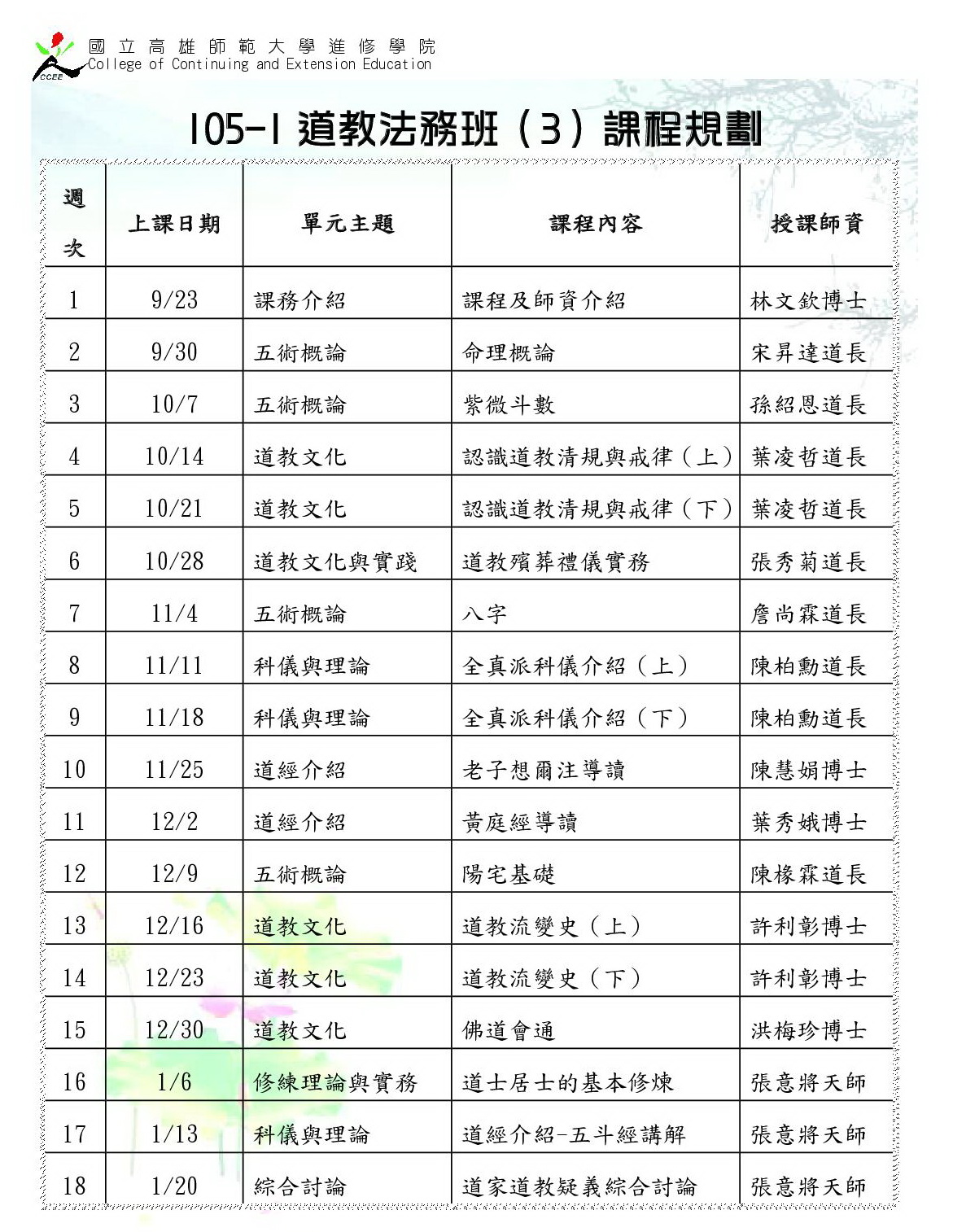 CCEE 國立高雄師範大學進修學院
College of Continuing and Extension Education

105-1 道教法務班（3）課程規劃

| 週次 | 上課日期 | 單元主題 | 課程內容 | 授課師資 |
|---|---|---|---|---|
| 1 | 9/23 | 課務介紹 | 課程及師資介紹 | 林文欽博士 |
| 2 | 9/30 | 五術概論 | 命理概論 | 宋昇達道長 |
| 3 | 10/7 | 五術概論 | 紫微斗數 | 孫紹恩道長 |
| 4 | 10/14 | 道教文化 | 認識道教清規與戒律（上） | 葉凌哲道長 |
| 5 | 10/21 | 道教文化 | 認識道教清規與戒律（下） | 葉凌哲道長 |
| 6 | 10/28 | 道教文化與實踐 | 道教殯葬禮儀實務 | 張秀菊道長 |
| 7 | 11/4 | 五術概論 | 八字 | 詹尚霖道長 |
| 8 | 11/11 | 科儀與理論 | 全真派科儀介紹（上） | 陳柏勳道長 |
| 9 | 11/18 | 科儀與理論 | 全真派科儀介紹（下） | 陳柏勳道長 |
| 10 | 11/25 | 道經介紹 | 老子想爾注導讀 | 陳慧娟博士 |
| 11 | 12/2 | 道經介紹 | 黃庭經導讀 | 葉秀娥博士 |
| 12 | 12/9 | 五術概論 | 陽宅基礎 | 陳椽霖道長 |
| 13 | 12/16 | 道教文化 | 道教流變史（上） | 許利彰博士 |
| 14 | 12/23 | 道教文化 | 道教流變史（下） | 許利彰博士 |
| 15 | 12/30 | 道教文化 | 佛道會通 | 洪梅珍博士 |
| 16 | 1/6 | 修練理論與實務 | 道士居士的基本修煉 | 張意將天師 |
| 17 | 1/13 | 科儀與理論 | 道經介紹-五斗經講解 | 張意將天師 |
| 18 | 1/20 | 綜合討論 | 道家道教疑義綜合討論 | 張意將天師 |